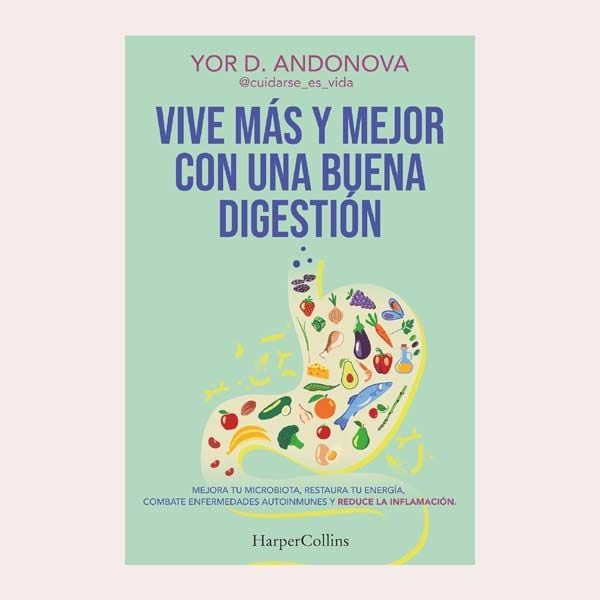 YOR D. ANDONOVA
@cuidarse_es_vida

VIVE MÁS Y MEJOR CON UNA BUENA DIGESTIÓN

MEJORA TU MICROBIOTA, RESTAURA TU ENERGÍA, COMBATE ENFERMEDADES AUTOINMUNES Y REDUCE LA INFLAMACIÓN.

HarperCollins